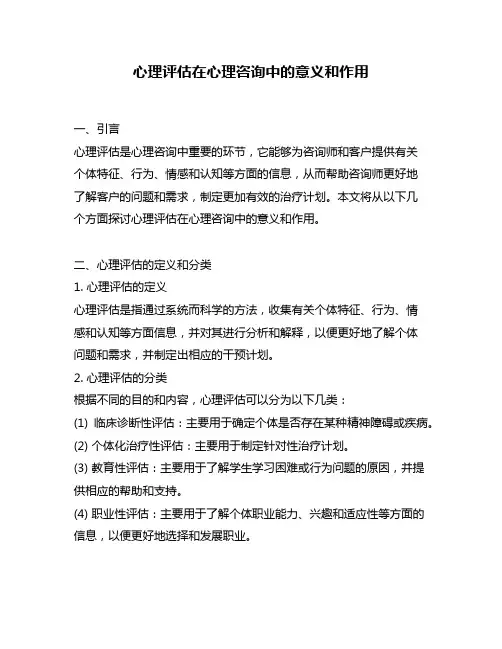 心理评估在心理咨询中的意义和作用

一、引言
心理评估是心理咨询中重要的环节，它能够为咨询师和客户提供有关个体特征、行为、情感和认知等方面的信息，从而帮助咨询师更好地了解客户的问题和需求，制定更加有效的治疗计划。本文将从以下几个方面探讨心理评估在心理咨询中的意义和作用。

二、心理评估的定义和分类
1. 心理评估的定义
心理评估是指通过系统而科学的方法，收集有关个体特征、行为、情感和认知等方面信息，并对其进行分析和解释，以便更好地了解个体问题和需求，并制定出相应的干预计划。
2. 心理评估的分类
根据不同的目的和内容，心理评估可以分为以下几类：
(1) 临床诊断性评估：主要用于确定个体是否存在某种精神障碍或疾病。
(2) 个体化治疗性评估：主要用于制定针对性治疗计划。
(3) 教育性评估：主要用于了解学生学习困难或行为问题的原因，并提供相应的帮助和支持。
(4) 职业性评估：主要用于了解个体职业能力、兴趣和适应性等方面的信息，以便更好地选择和发展职业。